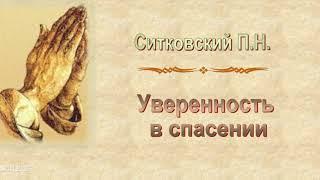 Ситковский П.Н.

Уверенность в спасении